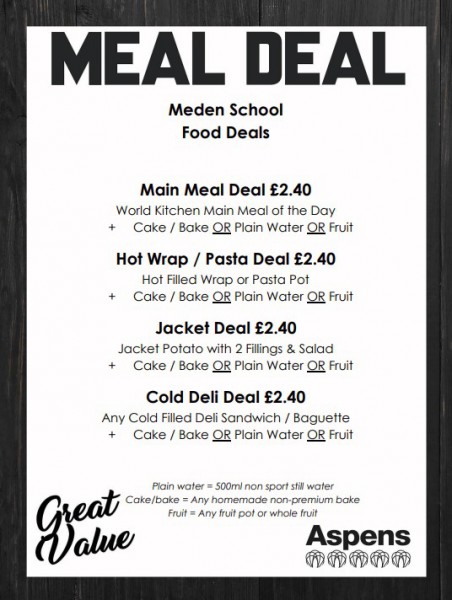 MEAL DEAL

Meden School
Food Deals

Main Meal Deal £2.40
World Kitchen Main Meal of the Day
+ Cake / Bake OR Plain Water OR Fruit

Hot Wrap / Pasta Deal £2.40
Hot Filled Wrap or Pasta Pot
+ Cake / Bake OR Plain Water OR Fruit

Jacket Deal £2.40
Jacket Potato with 2 Fillings & Salad
+ Cake / Bake OR Plain Water OR Fruit

Cold Deli Deal £2.40
Any Cold Filled Deli Sandwich / Baguette
+ Cake / Bake OR Plain Water OR Fruit

Plain water = 500ml non sport still water
Cake/bake = Any homemade non-premium bake
Fruit = Any fruit pot or whole fruit

Great Value

Aspens